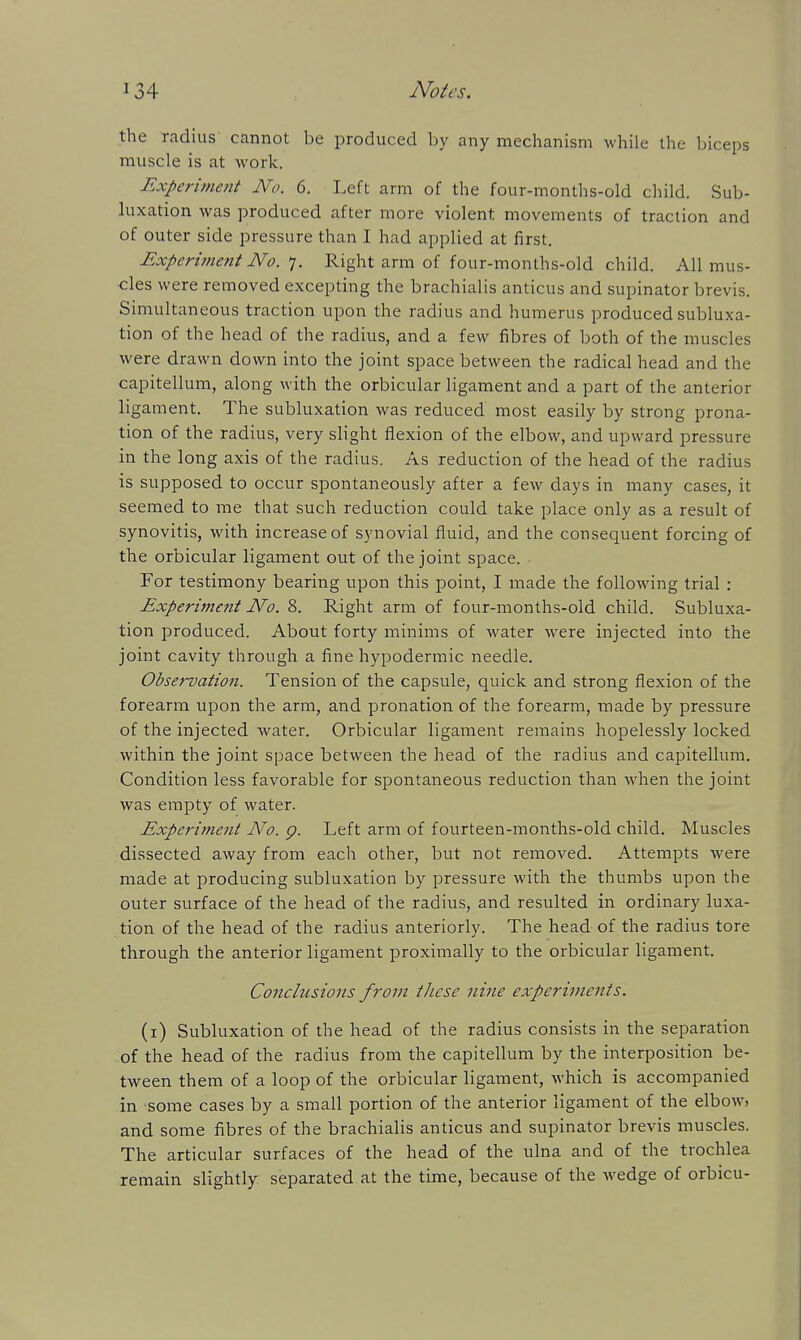 134 Notes.

the radius cannot be produced by any mechanism while the biceps muscle is at work.

Experiment No. 6. Left arm of the four-months-old child. Subluxation was produced after more violent movements of traction and of outer side pressure than I had applied at first.

Experiment No. 7. Right arm of four-months-old child. All muscles were removed excepting the brachialis anticus and supinator brevis. Simultaneous traction upon the radius and humerus produced subluxation of the head of the radius, and a few fibres of both of the muscles were drawn down into the joint space between the radical head and the capitellum, along with the orbicular ligament and a part of the anterior ligament. The subluxation was reduced most easily by strong pronation of the radius, very slight flexion of the elbow, and upward pressure in the long axis of the radius. As reduction of the head of the radius is supposed to occur spontaneously after a few days in many cases, it seemed to me that such reduction could take place only as a result of synovitis, with increase of synovial fluid, and the consequent forcing of the orbicular ligament out of the joint space.

For testimony bearing upon this point, I made the following trial :

Experiment No. 8. Right arm of four-months-old child. Subluxation produced. About forty minims of water were injected into the joint cavity through a fine hypodermic needle.

Observation. Tension of the capsule, quick and strong flexion of the forearm upon the arm, and pronation of the forearm, made by pressure of the injected water. Orbicular ligament remains hopelessly locked within the joint space between the head of the radius and capitellum. Condition less favorable for spontaneous reduction than when the joint was empty of water.

Experiment No. 9. Left arm of fourteen-months-old child. Muscles dissected away from each other, but not removed. Attempts were made at producing subluxation by pressure with the thumbs upon the outer surface of the head of the radius, and resulted in ordinary luxation of the head of the radius anteriorly. The head of the radius tore through the anterior ligament proximally to the orbicular ligament.

Conclusions from these nine experiments.

(1) Subluxation of the head of the radius consists in the separation of the head of the radius from the capitellum by the interposition between them of a loop of the orbicular ligament, which is accompanied in some cases by a small portion of the anterior ligament of the elbow, and some fibres of the brachialis anticus and supinator brevis muscles. The articular surfaces of the head of the ulna and of the trochlea remain slightly separated at the time, because of the wedge of orbicu-